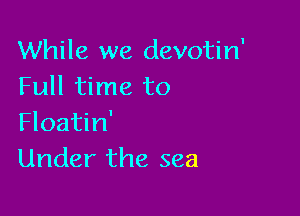 While we devotin'
Full time to
Floatin'
Under the sea